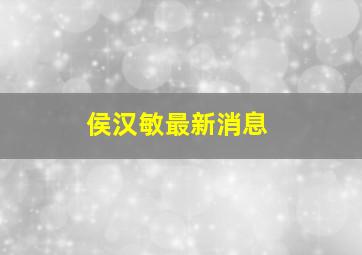 侯汉敏最新消息